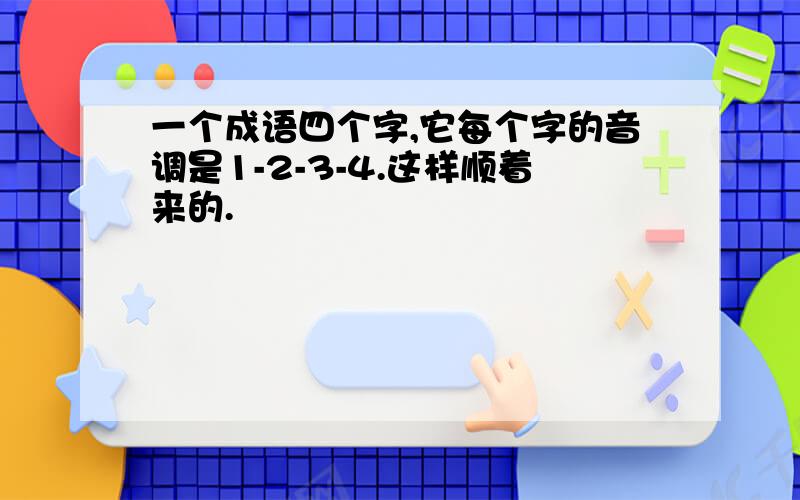 一个成语四个字,它每个字的音调是1-2-3-4.这样顺着来的.